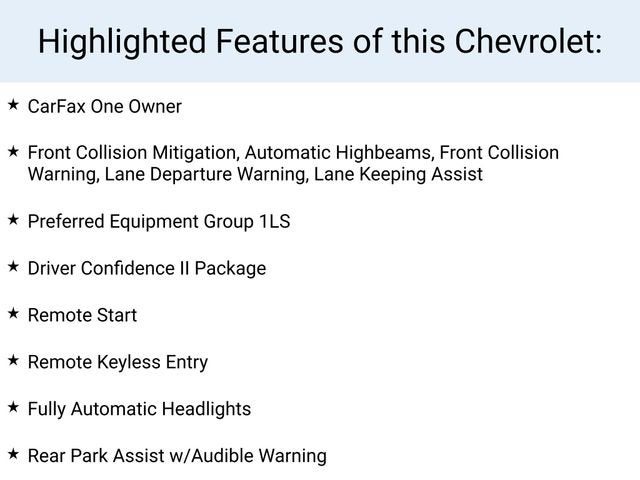 Highlighted Features of this Chevrolet:

★ CarFax One Owner

★ Front Collision Mitigation, Automatic Highbeams, Front Collision Warning, Lane Departure Warning, Lane Keeping Assist

★ Preferred Equipment Group 1LS

★ Driver Confidence II Package

★ Remote Start

★ Remote Keyless Entry

★ Fully Automatic Headlights

★ Rear Park Assist w/Audible Warning